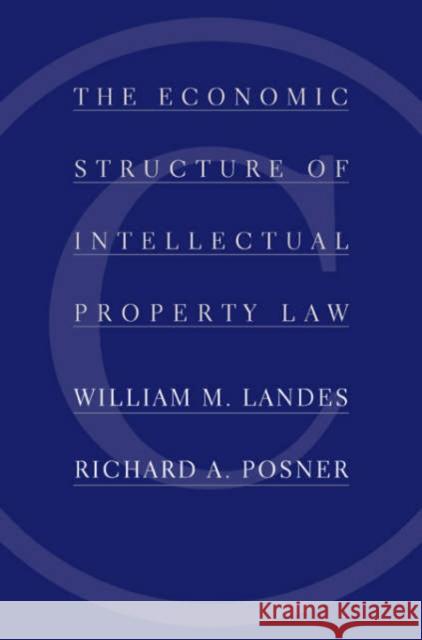 THE ECONOMIC
STRUCTURE OF
INTELLECTUAL
PROPERTY LAW

WILLIAM M. LANDES

RICHARD A. POSNER